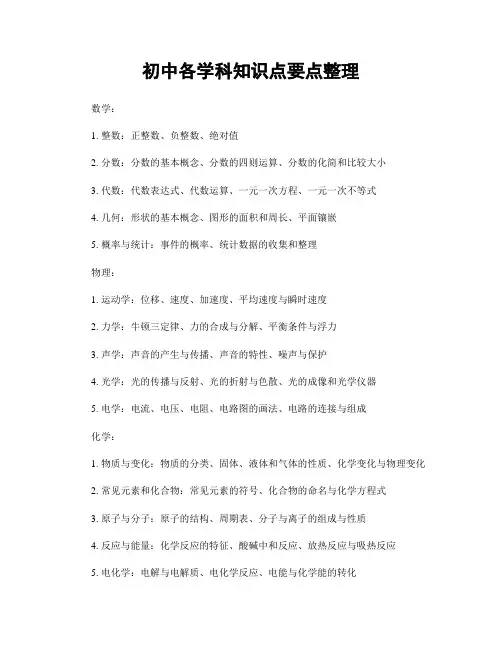 初中各学科知识点要点整理

数学：

1. 整数：正整数、负整数、绝对值

2. 分数：分数的基本概念、分数的四则运算、分数的化简和比较大小

3. 代数：代数表达式、代数运算、一元一次方程、一元一次不等式

4. 几何：形状的基本概念、图形的面积和周长、平面镶嵌

5. 概率与统计：事件的概率、统计数据的收集和整理

物理：

1. 运动学：位移、速度、加速度、平均速度与瞬时速度

2. 力学：牛顿三定律、力的合成与分解、平衡条件与浮力

3. 声学：声音的产生与传播、声音的特性、噪声与保护

4. 光学：光的传播与反射、光的折射与色散、光的成像和光学仪器

5. 电学：电流、电压、电阻、电路图的画法、电路的连接与组成

化学：

1. 物质与变化：物质的分类、固体、液体和气体的性质、化学变化与物理变化

2. 常见元素和化合物：常见元素的符号、化合物的命名与化学方程式

3. 原子与分子：原子的结构、周期表、分子与离子的组成与性质

4. 反应与能量：化学反应的特征、酸碱中和反应、放热反应与吸热反应

5. 电化学：电解与电解质、电化学反应、电能与化学能的转化